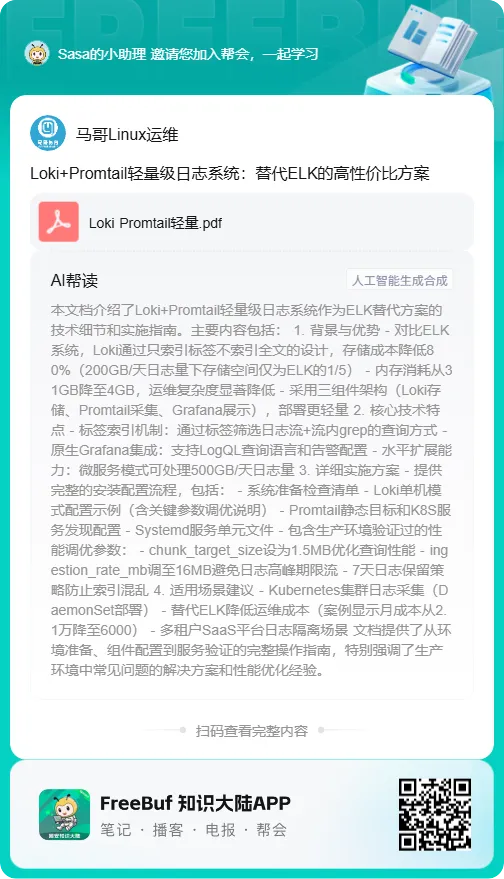 Sasa的小助理 邀请您加入帮会，一起学习

马哥Linux运维

Loki+Promtail轻量级日志系统：替代ELK的高性价比方案

Loki Promtail轻量.pdf

AI帮读

人工智能生成合成

本文档介绍了Loki+Promtail轻量级日志系统作为ELK替代方案的技术细节和实施指南。主要内容包括： 1. 背景与优势 - 对比ELK系统，Loki通过只索引标签不索引全文的设计，存储成本降低80%（200GB/天日志量下存储空间仅为ELK的1/5） - 内存消耗从31GB降至4GB，运维复杂度显著降低 - 采用三组件架构（Loki存储、Promtail采集、Grafana展示），部署更轻量 2. 核心技术特点 - 标签索引机制：通过标签筛选日志流+流内grep的查询方式 - 原生Grafana集成：支持LogQL查询语言和告警配置 - 水平扩展能力：微服务模式可处理500GB/天日志量 3. 详细实施方案 - 提供完整的安装配置流程，包括： - 系统准备检查清单 - Loki单机模式配置示例（含关键参数调优说明） - Promtail静态目标和K8S服务发现配置 - Systemd服务单元文件 - 包含生产环境验证过的性能调优参数： - chunk_target_size设为1.5MB优化查询性能 - ingestion_rate_mb调至16MB避免日志高峰期限流 - 7天日志保留策略防止索引混乱 4. 适用场景建议 - Kubernetes集群日志采集（DaemonSet部署） - 替代ELK降低运维成本（案例显示月成本从2.1万降至6000） - 多租户SaaS平台日志隔离场景 文档提供了从环境准备、组件配置到服务验证的完整操作指南，特别强调了生产环境中常见问题的解决方案和性能优化经验。

扫码查看完整内容

FreeBuf 知识大陆APP
笔记 · 播客 · 电报 · 帮会